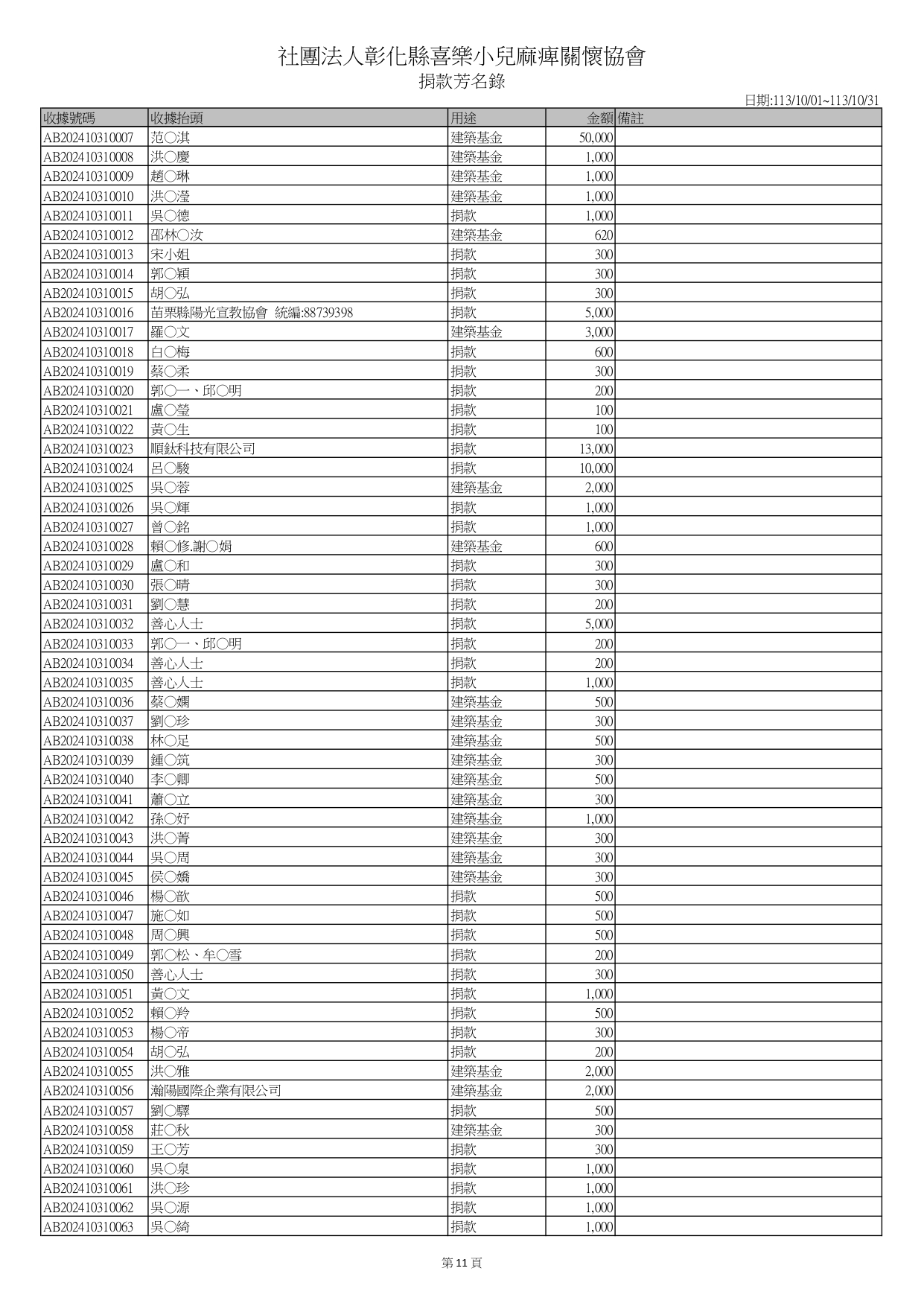 社團法人彰化縣喜樂小兒麻痺關懷協會
捐款芳名錄

日期:113/10/01~113/10/31

| 收據號碼 | 收據抬頭 | 用途 | 金額 | 備註 |
|---|---|---|---|---|
| AB202410310007 | 范○淇 | 建築基金 | 50,000 | |
| AB202410310008 | 洪○慶 | 建築基金 | 1,000 | |
| AB202410310009 | 趙○琳 | 建築基金 | 1,000 | |
| AB202410310010 | 洪○瀅 | 建築基金 | 1,000 | |
| AB202410310011 | 吳○德 | 捐款 | 1,000 | |
| AB202410310012 | 邵林○汝 | 建築基金 | 620 | |
| AB202410310013 | 宋小姐 | 捐款 | 300 | |
| AB202410310014 | 郭○穎 | 捐款 | 300 | |
| AB202410310015 | 胡○弘 | 捐款 | 300 | |
| AB202410310016 | 苗栗縣陽光宣教協會 統編:88739398 | 捐款 | 5,000 | |
| AB202410310017 | 羅○文 | 建築基金 | 3,000 | |
| AB202410310018 | 白○梅 | 捐款 | 600 | |
| AB202410310019 | 蔡○柔 | 捐款 | 300 | |
| AB202410310020 | 郭○一、邱○明 | 捐款 | 200 | |
| AB202410310021 | 盧○瑩 | 捐款 | 100 | |
| AB202410310022 | 黃○生 | 捐款 | 100 | |
| AB202410310023 | 順鈦科技有限公司 | 捐款 | 13,000 | |
| AB202410310024 | 呂○駿 | 捐款 | 10,000 | |
| AB202410310025 | 吳○蓉 | 建築基金 | 2,000 | |
| AB202410310026 | 吳○輝 | 捐款 | 1,000 | |
| AB202410310027 | 曾○銘 | 捐款 | 1,000 | |
| AB202410310028 | 賴○修.謝○娟 | 建築基金 | 600 | |
| AB202410310029 | 盧○和 | 捐款 | 300 | |
| AB202410310030 | 張○晴 | 捐款 | 300 | |
| AB202410310031 | 劉○慧 | 捐款 | 200 | |
| AB202410310032 | 善心人士 | 捐款 | 5,000 | |
| AB202410310033 | 郭○一、邱○明 | 捐款 | 200 | |
| AB202410310034 | 善心人士 | 捐款 | 200 | |
| AB202410310035 | 善心人士 | 捐款 | 1,000 | |
| AB202410310036 | 蔡○嫻 | 建築基金 | 500 | |
| AB202410310037 | 劉○珍 | 建築基金 | 300 | |
| AB202410310038 | 林○足 | 建築基金 | 500 | |
| AB202410310039 | 鍾○筑 | 建築基金 | 300 | |
| AB202410310040 | 李○卿 | 建築基金 | 500 | |
| AB202410310041 | 蕭○立 | 建築基金 | 300 | |
| AB202410310042 | 孫○妤 | 建築基金 | 1,000 | |
| AB202410310043 | 洪○菁 | 建築基金 | 300 | |
| AB202410310044 | 吳○周 | 建築基金 | 300 | |
| AB202410310045 | 侯○嬌 | 建築基金 | 300 | |
| AB202410310046 | 楊○歆 | 捐款 | 500 | |
| AB202410310047 | 施○如 | 捐款 | 500 | |
| AB202410310048 | 周○興 | 捐款 | 500 | |
| AB202410310049 | 郭○松、牟○雪 | 捐款 | 200 | |
| AB202410310050 | 善心人士 | 捐款 | 300 | |
| AB202410310051 | 黃○文 | 捐款 | 1,000 | |
| AB202410310052 | 賴○羚 | 捐款 | 500 | |
| AB202410310053 | 楊○帝 | 捐款 | 300 | |
| AB202410310054 | 胡○弘 | 捐款 | 200 | |
| AB202410310055 | 洪○雅 | 建築基金 | 2,000 | |
| AB202410310056 | 瀚陽國際企業有限公司 | 建築基金 | 2,000 | |
| AB202410310057 | 劉○驛 | 捐款 | 500 | |
| AB202410310058 | 莊○秋 | 建築基金 | 300 | |
| AB202410310059 | 王○芳 | 捐款 | 300 | |
| AB202410310060 | 吳○泉 | 捐款 | 1,000 | |
| AB202410310061 | 洪○珍 | 捐款 | 1,000 | |
| AB202410310062 | 吳○源 | 捐款 | 1,000 | |
| AB202410310063 | 吳○綺 | 捐款 | 1,000 | |

第 11 頁